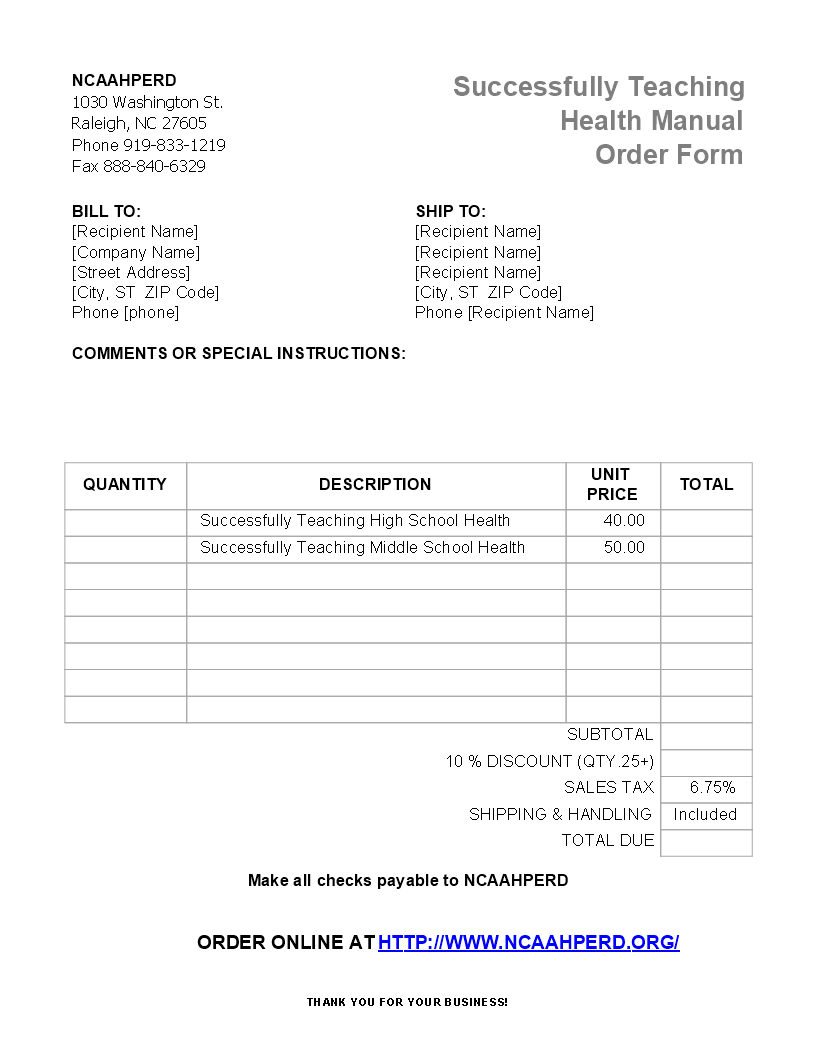 NCAAHPERD
1030 Washington St.
Raleigh, NC 27605
Phone 919-833-1219
Fax 888-840-6329

Successfully Teaching Health Manual Order Form

BILL TO:
[Recipient Name]
[Company Name]
[Street Address]
[City, ST ZIP Code]
Phone [phone]

SHIP TO:
[Recipient Name]
[Recipient Name]
[Recipient Name]
[City, ST ZIP Code]
Phone [Recipient Name]

COMMENTS OR SPECIAL INSTRUCTIONS:

| QUANTITY | DESCRIPTION | UNIT PRICE | TOTAL |
|---|---|---|---|
| | Successfully Teaching High School Health | 40.00 | |
| | Successfully Teaching Middle School Health | 50.00 | |
| | | | |
| | | | |
| | | | |
| | | | |
| | | | |
| | | | |
| | | SUBTOTAL | |
| | | 10 % DISCOUNT (QTY.25+) | |
| | | SALES TAX | 6.75% |
| | | SHIPPING & HANDLING | Included |
| | | TOTAL DUE | |

Make all checks payable to NCAAHPERD

ORDER ONLINE AT HTTP://WWW.NCAAHPERD.ORG/

THANK YOU FOR YOUR BUSINESS!